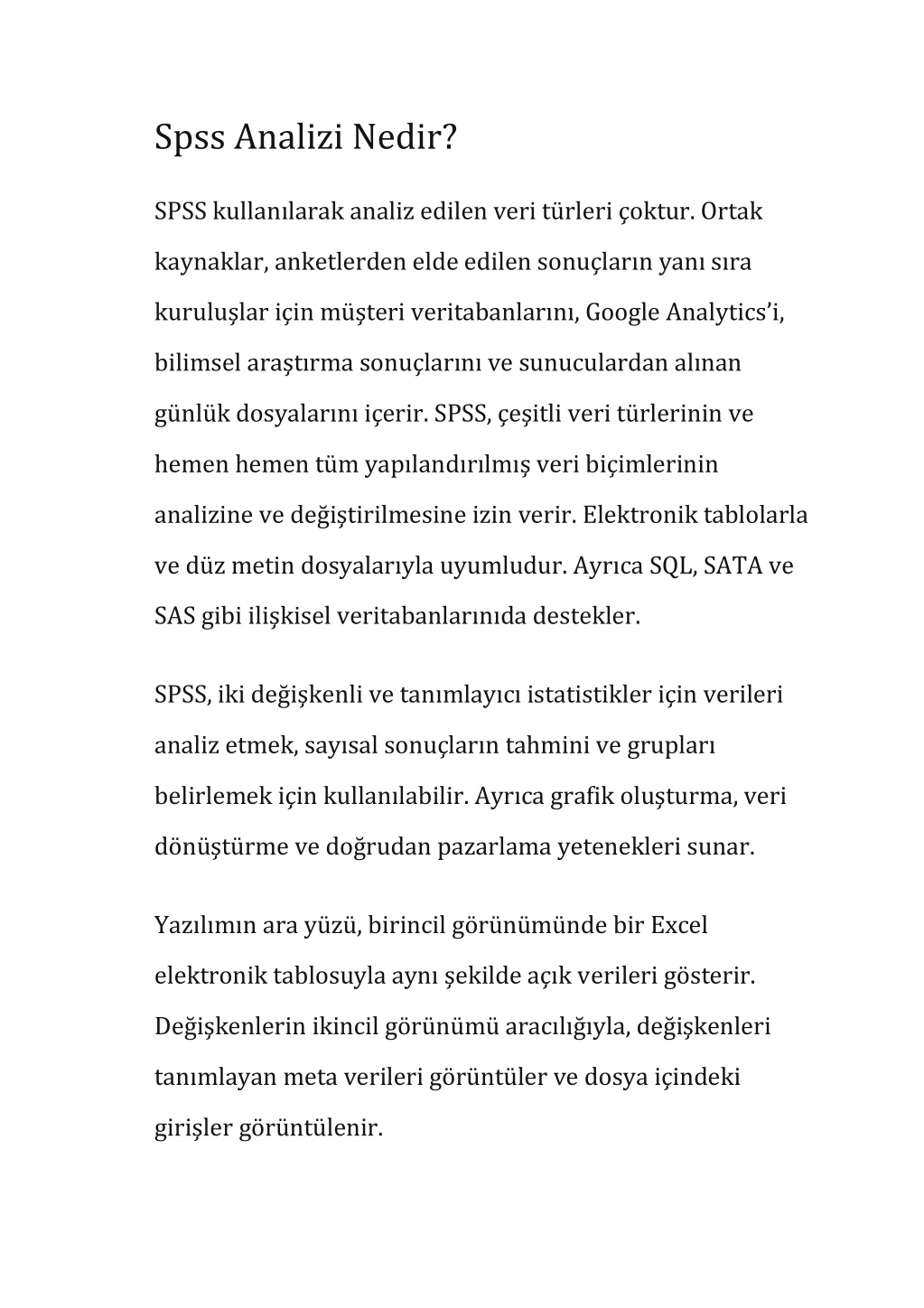 Spss Analizi Nedir?

SPSS kullanılarak analiz edilen veri türleri çoktur. Ortak kaynaklar, anketlerden elde edilen sonuçların yanı sıra kuruluşlar için müşteri veritabanlarını, Google Analytics'i, bilimsel araştırma sonuçlarını ve sunuculardan alınan günlük dosyalarını içerir. SPSS, çeşitli veri türlerinin ve hemen hemen tüm yapılandırılmış veri biçimlerinin analizine ve değiştirilmesine izin verir. Elektronik tablolarla ve düz metin dosyalarıyla uyumludur. Ayrıca SQL, SATA ve SAS gibi ilişkisel veritabanlarınıda destekler.

SPSS, iki değişkenli ve tanımlayıcı istatistikler için verileri analiz etmek, sayısal sonuçların tahmini ve grupları belirlemek için kullanılabilir. Ayrıca grafik oluşturma, veri dönüştürme ve doğrudan pazarlama yetenekleri sunar.

Yazılımın ara yüzü, birincil görünümünde bir Excel elektronik tablosuyla aynı şekilde açık verileri gösterir. Değişkenlerin ikincil görünümü aracılığıyla, değişkenleri tanımlayan meta verileri görüntüler ve dosya içindeki girişler görüntülenir.